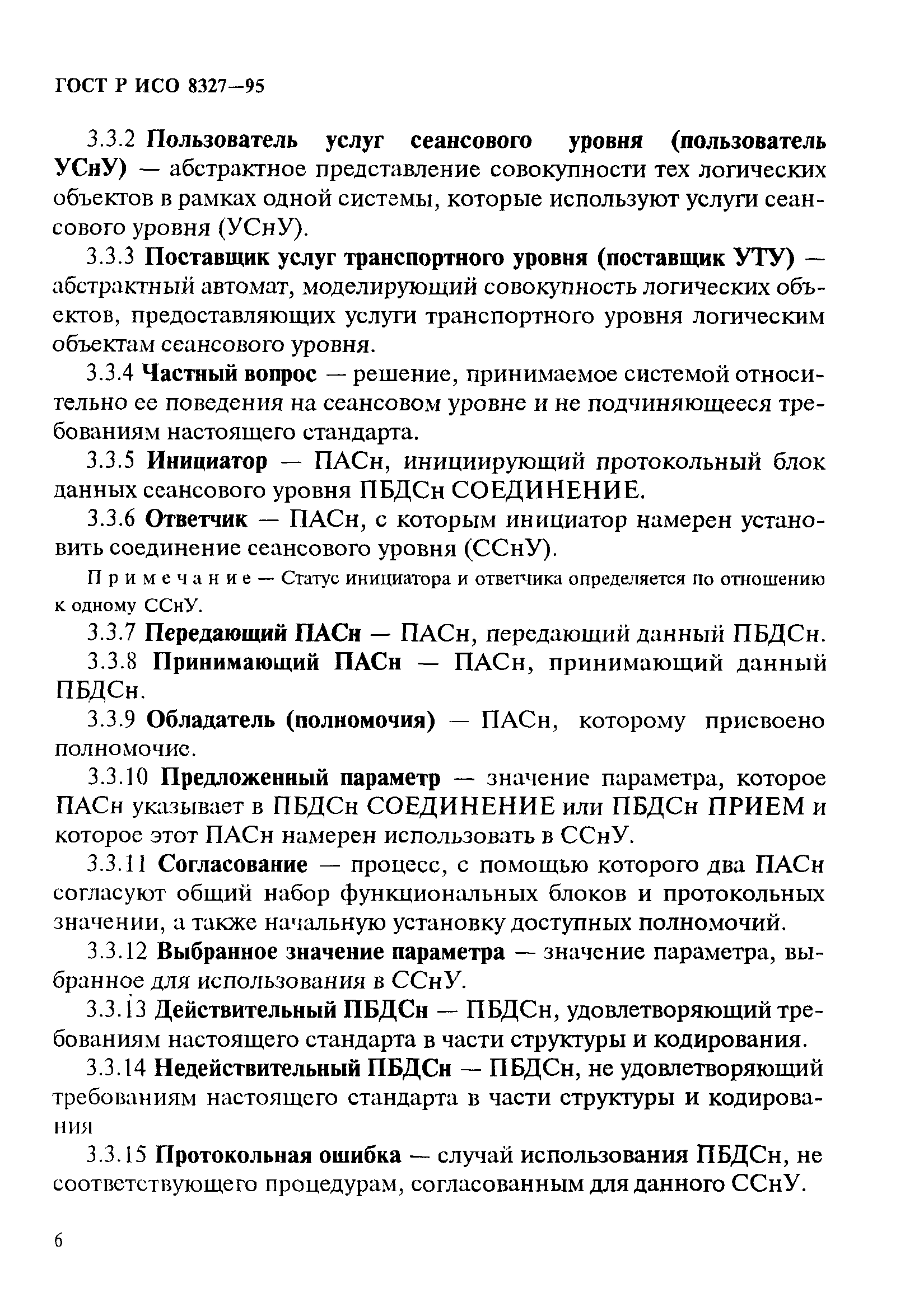 ГОСТ Р ИСО 8327—95

3.3.2 Пользователь услуг сеансового уровня (пользователь УСнУ) — абстрактное представление совокупности тех логических объектов в рамках одной системы, которые используют услуги сеансового уровня (УСнУ).

3.3.3 Поставщик услуг транспортного уровня (поставщик УТУ) — абстрактный автомат, моделирующий совокупность логических объектов, предоставляющих услуги транспортного уровня логическим объектам сеансового уровня.

3.3.4 Частный вопрос — решение, принимаемое системой относительно ее поведения на сеансовом уровне и не подчиняющееся требованиям настоящего стандарта.

3.3.5 Инициатор — ПАСн, инициирующий протокольный блок данных сеансового уровня ПБДСн СОЕДИНЕНИЕ.

3.3.6 Ответчик — ПАСн, с которым инициатор намерен установить соединение сеансового уровня (ССнУ).

Примечание — Статус инициатора и ответчика определяется по отношению к одному ССнУ.

3.3.7 Передающий ПАСн — ПАСн, передающий данный ПБДСн.

3.3.8 Принимающий ПАСн — ПАСн, принимающий данный ПБДСн.

3.3.9 Обладатель (полномочия) — ПАСн, которому присвоено полномочие.

3.3.10 Предложенный параметр — значение параметра, которое ПАСн указывает в ПБДСн СОЕДИНЕНИЕ или ПБДСн ПРИЕМ и которое этот ПАСн намерен использовать в ССнУ.

3.3.11 Согласование — процесс, с помощью которого два ПАСн согласуют общий набор функциональных блоков и протокольных значении, а также начальную установку доступных полномочий.

3.3.12 Выбранное значение параметра — значение параметра, выбранное для использования в ССнУ.

3.3.13 Действительный ПБДСн — ПБДСн, удовлетворяющий требованиям настоящего стандарта в части структуры и кодирования.

3.3.14 Недействительный ПБДСн — ПБДСн, не удовлетворяющий требованиям настоящего стандарта в части структуры и кодирования

3.3.15 Протокольная ошибка — случай использования ПБДСн, не соответствующего процедурам, согласованным для данного ССнУ.

6